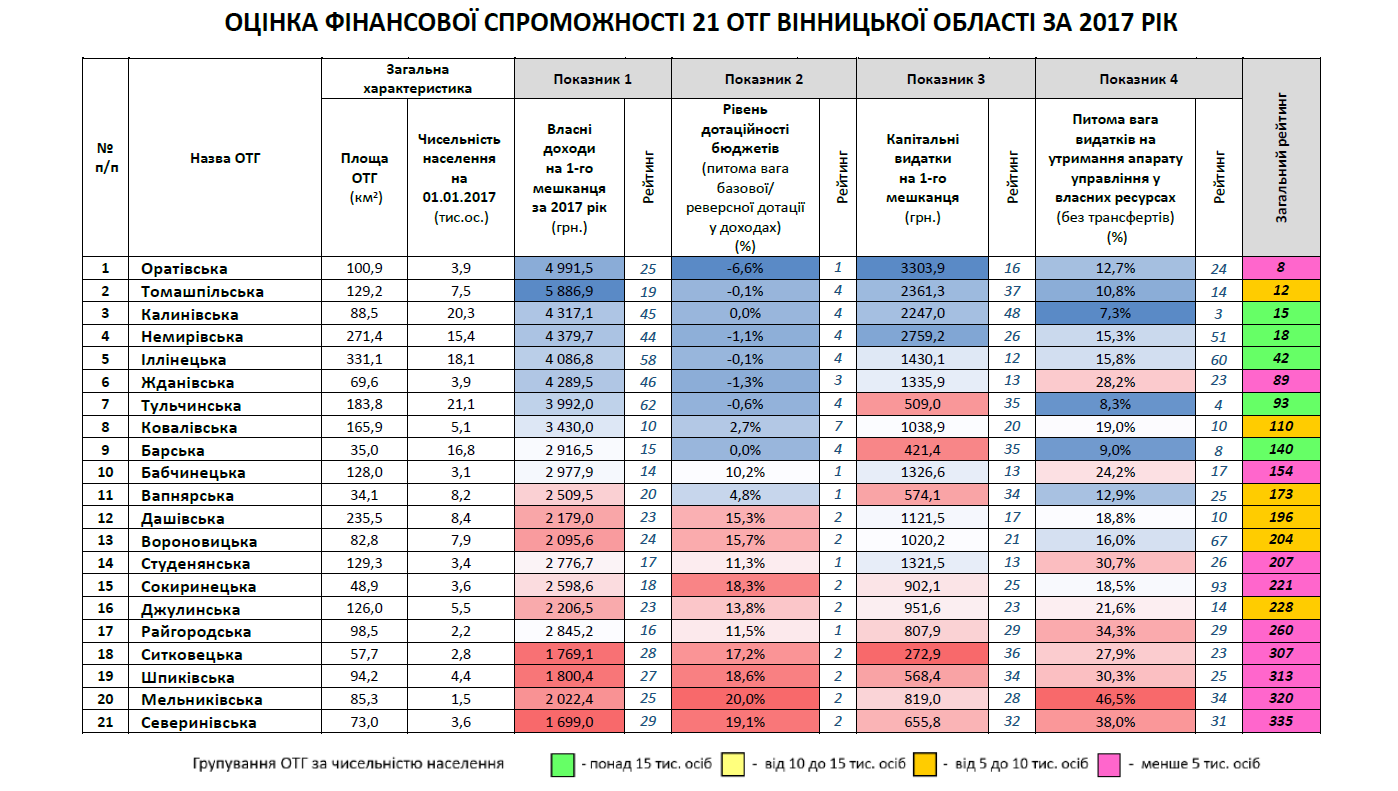 ОЦІНКА ФІНАНСОВОЇ СПРОМОЖНОСТІ 21 ОТГ ВІННИЦЬКОЇ ОБЛАСТІ ЗА 2017 РІК

| № п/п | Назва ОТГ | Загальна характеристика: Площа ОТГ (км²) | Загальна характеристика: Чисельність населення на 01.01.2017 (тис.ос.) | Показник 1: Власні доходи на 1-го мешканця за 2017 рік (грн.) | Рейтинг | Показник 2: Рівень дотаційності бюджетів (питома вага базової/ реверсної дотації у доходах) (%) | Рейтинг | Показник 3: Капітальні видатки на 1-го мешканця (грн.) | Рейтинг | Показник 4: Питома вага видатків на утримання апарату управління у власних ресурсах (без трансфертів) (%) | Рейтинг | Загальний рейтинг |
|---|---|---|---|---|---|---|---|---|---|---|---|---|
| 1 | Оратівська | 100,9 | 3,9 | 4 991,5 | 25 | -6,6% | 1 | 3303,9 | 16 | 12,7% | 24 | 8 |
| 2 | Томашпільська | 129,2 | 7,5 | 5 886,9 | 19 | -0,1% | 4 | 2361,3 | 37 | 10,8% | 14 | 12 |
| 3 | Калинівська | 88,5 | 20,3 | 4 317,1 | 45 | 0,0% | 4 | 2247,0 | 48 | 7,3% | 3 | 15 |
| 4 | Немирівська | 271,4 | 15,4 | 4 379,7 | 44 | -1,1% | 4 | 2759,2 | 26 | 15,3% | 51 | 18 |
| 5 | Іллінецька | 331,1 | 18,1 | 4 086,8 | 58 | -0,1% | 4 | 1430,1 | 12 | 15,8% | 60 | 42 |
| 6 | Жданівська | 69,6 | 3,9 | 4 289,5 | 46 | -1,3% | 3 | 1335,9 | 13 | 28,2% | 23 | 89 |
| 7 | Тульчинська | 183,8 | 21,1 | 3 992,0 | 62 | -0,6% | 4 | 509,0 | 35 | 8,3% | 4 | 93 |
| 8 | Ковалівська | 165,9 | 5,1 | 3 430,0 | 10 | 2,7% | 7 | 1038,9 | 20 | 19,0% | 10 | 110 |
| 9 | Барська | 35,0 | 16,8 | 2 916,5 | 15 | 0,0% | 4 | 421,4 | 35 | 9,0% | 8 | 140 |
| 10 | Бабчинецька | 128,0 | 3,1 | 2 977,9 | 14 | 10,2% | 1 | 1326,6 | 13 | 24,2% | 17 | 154 |
| 11 | Вапнярська | 34,1 | 8,2 | 2 509,5 | 20 | 4,8% | 1 | 574,1 | 34 | 12,9% | 25 | 173 |
| 12 | Дашівська | 235,5 | 8,4 | 2 179,0 | 23 | 15,3% | 2 | 1121,5 | 17 | 18,8% | 10 | 196 |
| 13 | Вороновицька | 82,8 | 7,9 | 2 095,6 | 24 | 15,7% | 2 | 1020,2 | 21 | 16,0% | 67 | 204 |
| 14 | Студенянська | 129,3 | 3,4 | 2 776,7 | 17 | 11,3% | 1 | 1321,5 | 13 | 30,7% | 26 | 207 |
| 15 | Сокиринецька | 48,9 | 3,6 | 2 598,6 | 18 | 18,3% | 2 | 902,1 | 25 | 18,5% | 93 | 221 |
| 16 | Джулинська | 126,0 | 5,5 | 2 206,5 | 23 | 13,8% | 2 | 951,6 | 23 | 21,6% | 14 | 228 |
| 17 | Райгородська | 98,5 | 2,2 | 2 845,2 | 16 | 11,5% | 1 | 807,9 | 29 | 34,3% | 29 | 260 |
| 18 | Ситковецька | 57,7 | 2,8 | 1 769,1 | 28 | 17,2% | 2 | 272,9 | 36 | 27,9% | 23 | 307 |
| 19 | Шпиківська | 94,2 | 4,4 | 1 800,4 | 27 | 18,6% | 2 | 568,4 | 34 | 30,3% | 25 | 313 |
| 20 | Мельниківська | 85,3 | 1,5 | 2 022,4 | 25 | 20,0% | 2 | 819,0 | 28 | 46,5% | 34 | 320 |
| 21 | Северинівська | 73,0 | 3,6 | 1 699,0 | 29 | 19,1% | 2 | 655,8 | 32 | 38,0% | 31 | 335 |

Групування ОТГ за чисельністю населення - понад 15 тис. осіб - від 10 до 15 тис. осіб - від 5 до 10 тис. осіб - менше 5 тис. осіб